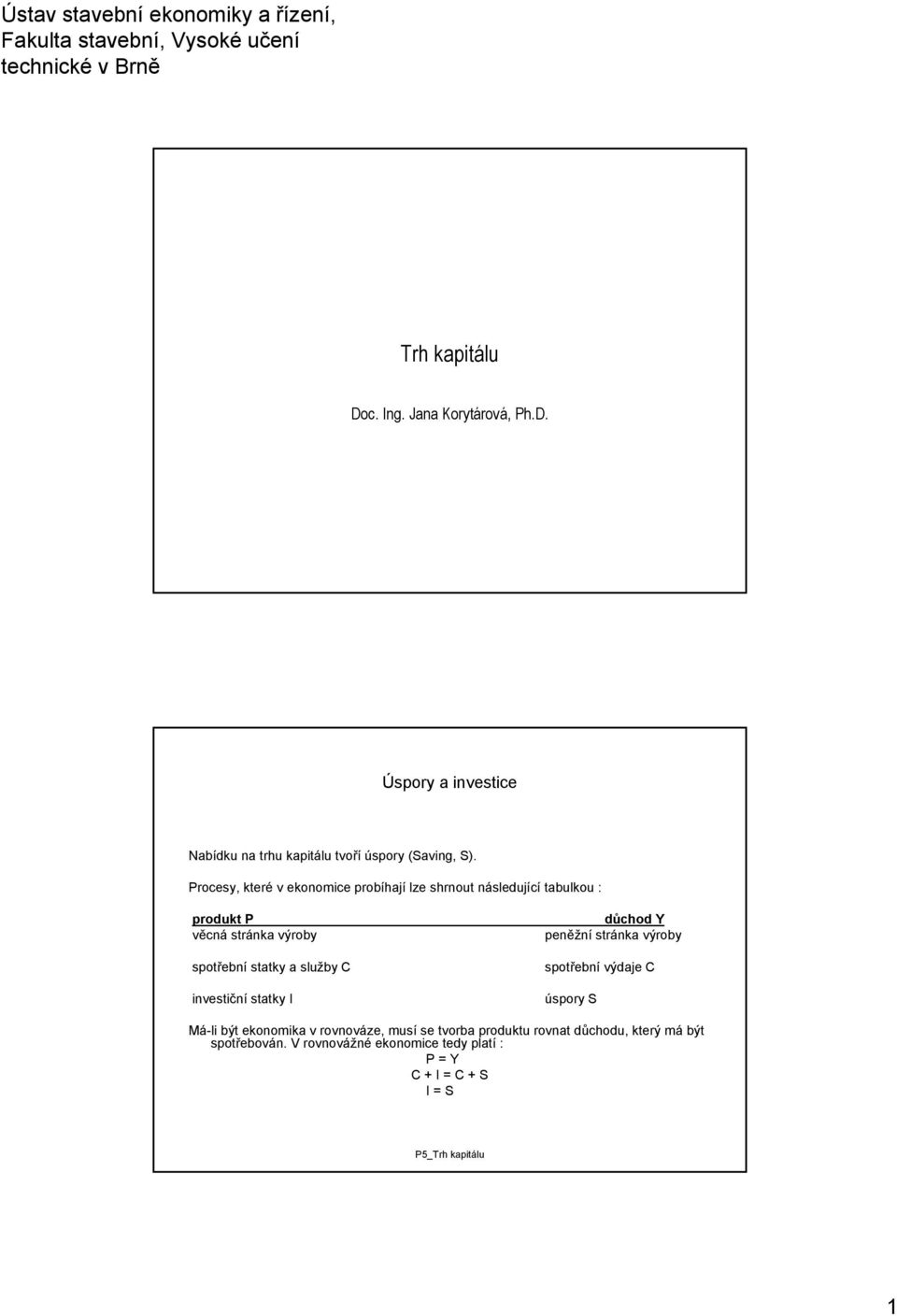 Ústav stavební ekonomiky a řízení, Fakulta stavební, Vysoké učení technické v Brně

Trh kapitálu

Doc. Ing. Jana Korytárová, Ph.D.

Úspory a investice

Nabídku na trhu kapitálu tvoří úspory (Saving, S).

Procesy, které v ekonomice probíhají lze shrnout následující tabulkou :

| produkt P | důchod Y |
|---|---|
| věcná stránka výroby | peněžní stránka výroby |
| spotřební statky a služby C | spotřební výdaje C |
| investiční statky I | úspory S |

Má-li být ekonomika v rovnováze, musí se tvorba produktu rovnat důchodu, který má být spotřebován. V rovnovážné ekonomice tedy platí :

$P = Y$

$C + I = C + S$

$I = S$

P5_Trh kapitálu

1